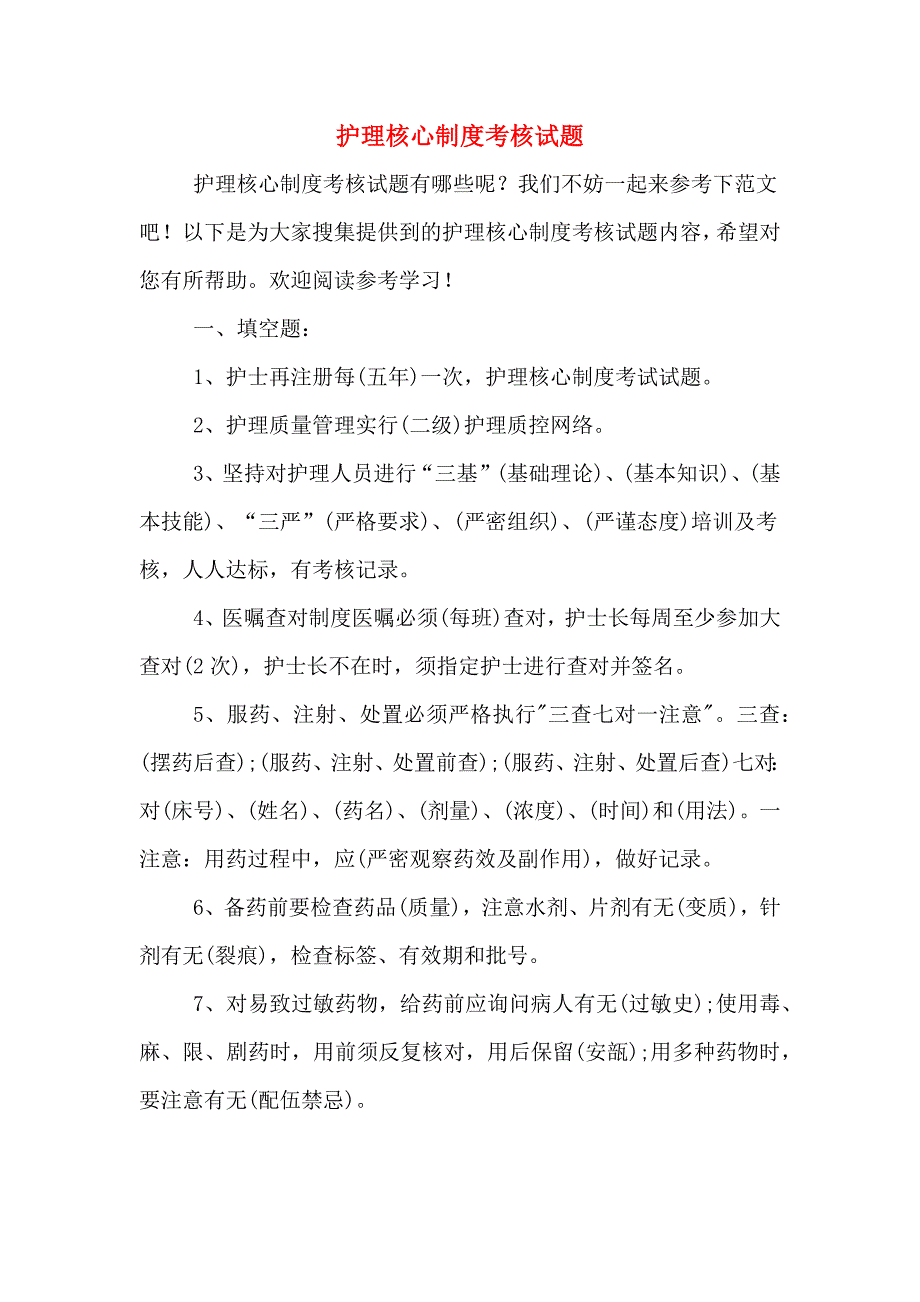 护理核心制度考核试题

护理核心制度考核试题有哪些呢？我们不妨一起来参考下范文吧！以下是为大家搜集提供到的护理核心制度考核试题内容，希望对您有所帮助。欢迎阅读参考学习！

一、填空题：

1、护士再注册每(五年)一次，护理核心制度考试试题。

2、护理质量管理实行(二级)护理质控网络。

3、坚持对护理人员进行“三基”(基础理论)、(基本知识)、(基本技能)、“三严”(严格要求)、(严密组织)、(严谨态度)培训及考核，人人达标，有考核记录。

4、医嘱查对制度医嘱必须(每班)查对，护士长每周至少参加大查对(2次)，护士长不在时，须指定护士进行查对并签名。

5、服药、注射、处置必须严格执行"三查七对一注意"。三查：(摆药后查);(服药、注射、处置前查);(服药、注射、处置后查)七对:对(床号)、(姓名)、(药名)、(剂量)、(浓度)、(时间)和(用法)。一注意：用药过程中，应(严密观察药效及副作用)，做好记录。

6、备药前要检查药品(质量)，注意水剂、片剂有无(变质)，针剂有无(裂痕)，检查标签、有效期和批号。

7、对易致过敏药物，给药前应询问病人有无(过敏史);使用毒、麻、限、剧药时，用前须反复核对，用后保留(安瓿);用多种药物时，要注意有无(配伍禁忌)。